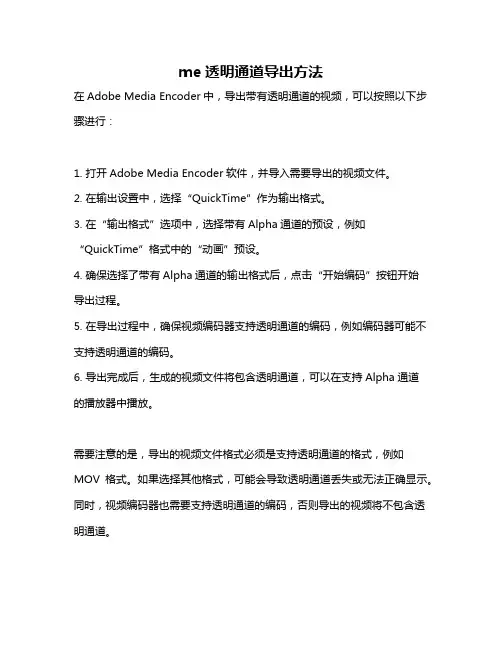 me 透明通道导出方法

在 Adobe Media Encoder 中，导出带有透明通道的视频，可以按照以下步骤进行：

1. 打开 Adobe Media Encoder 软件，并导入需要导出的视频文件。
2. 在输出设置中，选择“QuickTime”作为输出格式。
3. 在“输出格式”选项中，选择带有 Alpha 通道的预设，例如“QuickTime”格式中的“动画”预设。
4. 确保选择了带有 Alpha 通道的输出格式后，点击“开始编码”按钮开始导出过程。
5. 在导出过程中，确保视频编码器支持透明通道的编码，例如编码器可能不支持透明通道的编码。
6. 导出完成后，生成的视频文件将包含透明通道，可以在支持 Alpha 通道的播放器中播放。

需要注意的是，导出的视频文件格式必须是支持透明通道的格式，例如 MOV 格式。如果选择其他格式，可能会导致透明通道丢失或无法正确显示。同时，视频编码器也需要支持透明通道的编码，否则导出的视频将不包含透明通道。